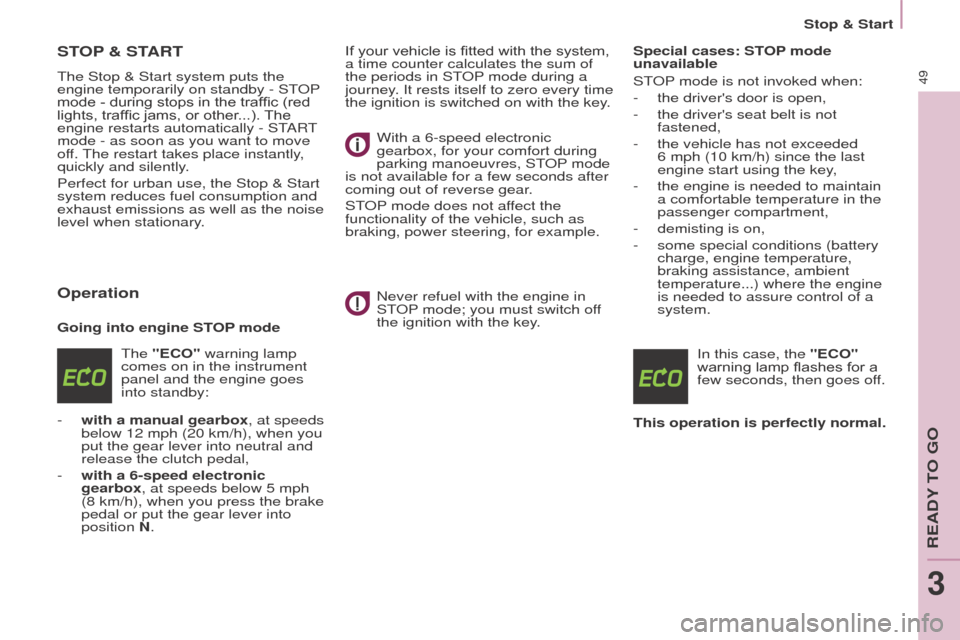 Stop & Start

49

STOP & START

The Stop & Start system puts the engine temporarily on standby - STOP mode - during stops in the traffic (red lights, traffic jams, or other...). The engine restarts automatically - START mode - as soon as you want to move off. The restart takes place instantly, quickly and silently.

Perfect for urban use, the Stop & Start system reduces fuel consumption and exhaust emissions as well as the noise level when stationary.

Operation

Going into engine STOP mode

ECO

The "ECO" warning lamp comes on in the instrument panel and the engine goes into standby:

- with a manual gearbox, at speeds below 12 mph (20 km/h), when you put the gear lever into neutral and release the clutch pedal,

- with a 6-speed electronic gearbox, at speeds below 5 mph (8 km/h), when you press the brake pedal or put the gear lever into position N.

If your vehicle is fitted with the system, a time counter calculates the sum of the periods in STOP mode during a journey. It rests itself to zero every time the ignition is switched on with the key.

With a 6-speed electronic gearbox, for your comfort during parking manoeuvres, STOP mode is not available for a few seconds after coming out of reverse gear.

STOP mode does not affect the functionality of the vehicle, such as braking, power steering, for example.

Never refuel with the engine in STOP mode; you must switch off the ignition with the key.

Special cases: STOP mode unavailable

STOP mode is not invoked when:

- the driver's door is open,

- the driver's seat belt is not fastened,

- the vehicle has not exceeded 6 mph (10 km/h) since the last engine start using the key,

- the engine is needed to maintain a comfortable temperature in the passenger compartment,

- demisting is on,

- some special conditions (battery charge, engine temperature, braking assistance, ambient temperature...) where the engine is needed to assure control of a system.

ECO

In this case, the "ECO" warning lamp flashes for a few seconds, then goes off.

This operation is perfectly normal.

READY TO GO

3

carmanualsonline.info